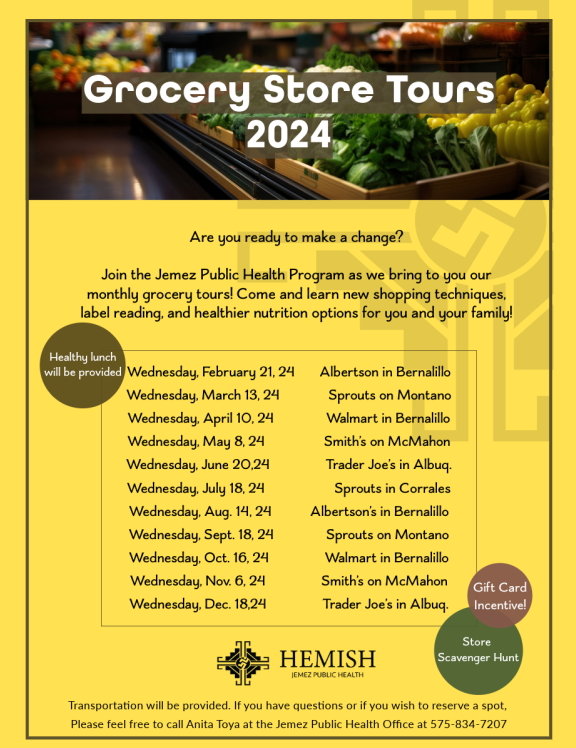 Grocery Store Tours 2024

Are you ready to make a change?

Join the Jemez Public Health Program as we bring to you our monthly grocery tours! Come and learn new shopping techniques, label reading, and healthier nutrition options for you and your family!

Healthy lunch will be provided

| | |
|---|---|
| Wednesday, February 21, 24 | Albertson in Bernalillo |
| Wednesday, March 13, 24 | Sprouts on Montano |
| Wednesday, April 10, 24 | Walmart in Bernalillo |
| Wednesday, May 8, 24 | Smith's on McMahon |
| Wednesday, June 20,24 | Trader Joe's in Albuq. |
| Wednesday, July 18, 24 | Sprouts in Corrales |
| Wednesday, Aug. 14, 24 | Albertson's in Bernalillo |
| Wednesday, Sept. 18, 24 | Sprouts on Montano |
| Wednesday, Oct. 16, 24 | Walmart in Bernalillo |
| Wednesday, Nov. 6, 24 | Smith's on McMahon |
| Wednesday, Dec. 18,24 | Trader Joe's in Albuq. |

Gift Card Incentive!

Store Scavenger Hunt

HEMISH
JEMEZ PUBLIC HEALTH

Transportation will be provided. If you have questions or if you wish to reserve a spot, Please feel free to call Anita Toya at the Jemez Public Health Office at 575-834-7207